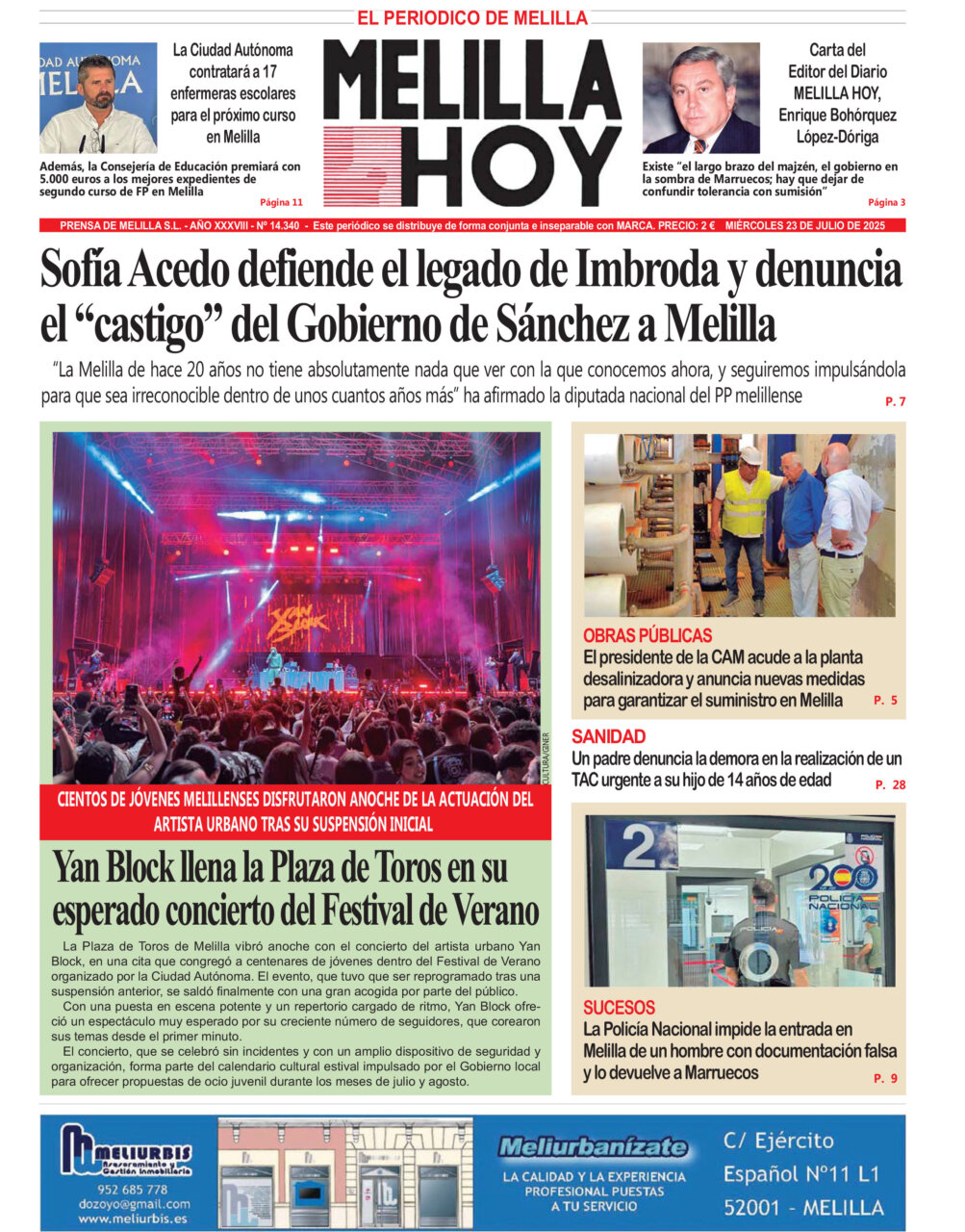 EL PERIODICO DE MELILLA

La Ciudad Autónoma contratará a 17 enfermeras escolares para el próximo curso en Melilla

Además, la Consejería de Educación premiará con 5.000 euros a los mejores expedientes de segundo curso de FP en Melilla

Página 11

MELILLA HOY

Carta del Editor del Diario MELILLA HOY, Enrique Bohórquez López-Dóriga

Existe "el largo brazo del majzén, el gobierno en la sombra de Marruecos; hay que dejar de confundir tolerancia con sumisión"

Página 3

PRENSA DE MELILLA S.L. - AÑO XXXVIII - Nº 14.340 - Este periódico se distribuye de forma conjunta e inseparable con MARCA. PRECIO: 2 € MIÉRCOLES 23 DE JULIO DE 2025

Sofía Acedo defiende el legado de Imbroda y denuncia el "castigo" del Gobierno de Sánchez a Melilla

"La Melilla de hace 20 años no tiene absolutamente nada que ver con la que conocemos ahora, y seguiremos impulsándola para que sea irreconocible dentro de unos cuantos años más" ha afirmado la diputada nacional del PP melillense

P. 7

CULTURA/GINER

CIENTOS DE JÓVENES MELILLENSES DISFRUTARON ANOCHE DE LA ACTUACIÓN DEL ARTISTA URBANO TRAS SU SUSPENSIÓN INICIAL

Yan Block llena la Plaza de Toros en su esperado concierto del Festival de Verano

La Plaza de Toros de Melilla vibró anoche con el concierto del artista urbano Yan Block, en una cita que congregó a centenares de jóvenes dentro del Festival de Verano organizado por la Ciudad Autónoma. El evento, que tuvo que ser reprogramado tras una suspensión anterior, se saldó finalmente con una gran acogida por parte del público.

Con una puesta en escena potente y un repertorio cargado de ritmo, Yan Block ofreció un espectáculo muy esperado por su creciente número de seguidores, que corearon sus temas desde el primer minuto.

El concierto, que se celebró sin incidentes y con un amplio dispositivo de seguridad y organización, forma parte del calendario cultural estival impulsado por el Gobierno local para ofrecer propuestas de ocio juvenil durante los meses de julio y agosto.

OBRAS PÚBLICAS
El presidente de la CAM acude a la planta desalinizadora y anuncia nuevas medidas para garantizar el suministro en Melilla
P. 5

SANIDAD
Un padre denuncia la demora en la realización de un TAC urgente a su hijo de 14 años de edad
P. 28

SUCESOS
La Policía Nacional impide la entrada en Melilla de un hombre con documentación falsa y lo devuelve a Marruecos
P. 9

MELIURBIS
Asesoramiento y Gestión Inmobiliaria
952 685 778
dozoyo@gmail.com
www.meliurbis.es

Meliurbanízate
LA CALIDAD Y LA EXPERIENCIA PROFESIONAL PUESTAS A TU SERVICIO

C/ Ejército Español Nº11 L1
52001 - MELILLA